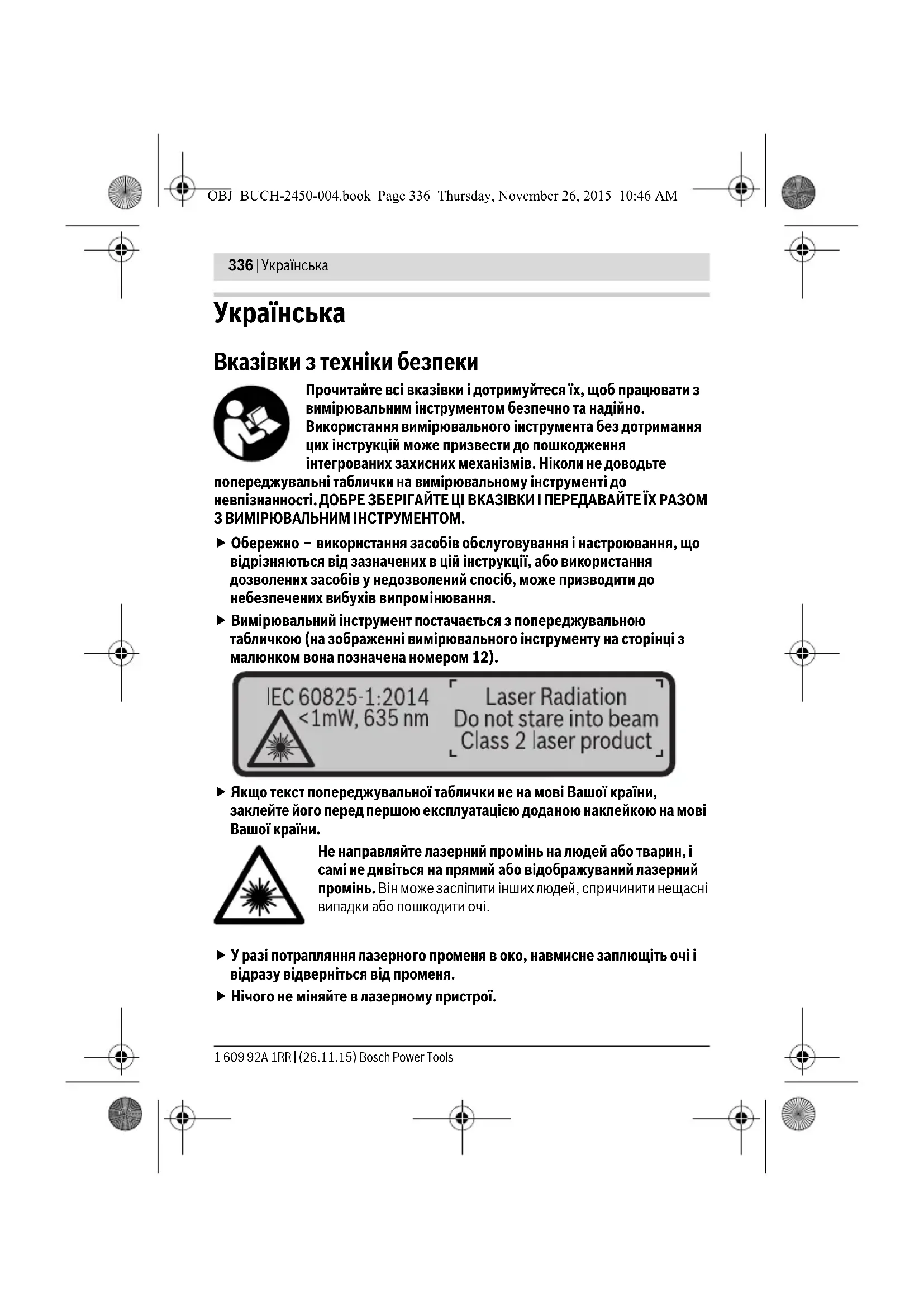 OBJ_BUCH-2450-004.book Page 336 Thursday, November 26, 2015 10:46 AM

336 | Українська

Українська

Вказівки з техніки безпеки

Прочитайте всі вказівки і дотримуйтеся їх, щоб працювати з вимірювальним інструментом безпечно та надійно. Використання вимірювального інструмента без дотримання цих інструкцій може призвести до пошкодження інтегрованих захисних механізмів. Ніколи не доводьте попереджувальні таблички на вимірювальному інструменті до невпізнанності. ДОБРЕ ЗБЕРІГАЙТЕ ЦІ ВКАЗІВКИ І ПЕРЕДАВАЙТЕ ЇХ РАЗОМ З ВИМІРЮВАЛЬНИМ ІНСТРУМЕНТОМ.

▶ Обережно – використання засобів обслуговування і настроювання, що відрізняються від зазначених в цій інструкції, або використання дозволених засобів у недозволений спосіб, може призводити до небезпечених вибухів випромінювання.

▶ Вимірювальний інструмент постачається з попереджувальною табличкою (на зображенні вимірювального інструменту на сторінці з малюнком вона позначена номером 12).

IEC 60825-1:2014
<1mW, 635 nm

Laser Radiation
Do not stare into beam
Class 2 laser product

▶ Якщо текст попереджувальної таблички не на мові Вашої країни, заклейте його перед першою експлуатацією доданою наклейкою на мові Вашої країни.

Не направляйте лазерний промінь на людей або тварин, і самі не дивіться на прямий або відображуваний лазерний промінь. Він може засліпити інших людей, спричинити нещасні випадки або пошкодити очі.

▶ У разі потрапляння лазерного променя в око, навмисне заплющіть очі і відразу відверніться від променя.

▶ Нічого не міняйте в лазерному пристрої.

1 609 92A 1RR | (26.11.15) Bosch Power Tools